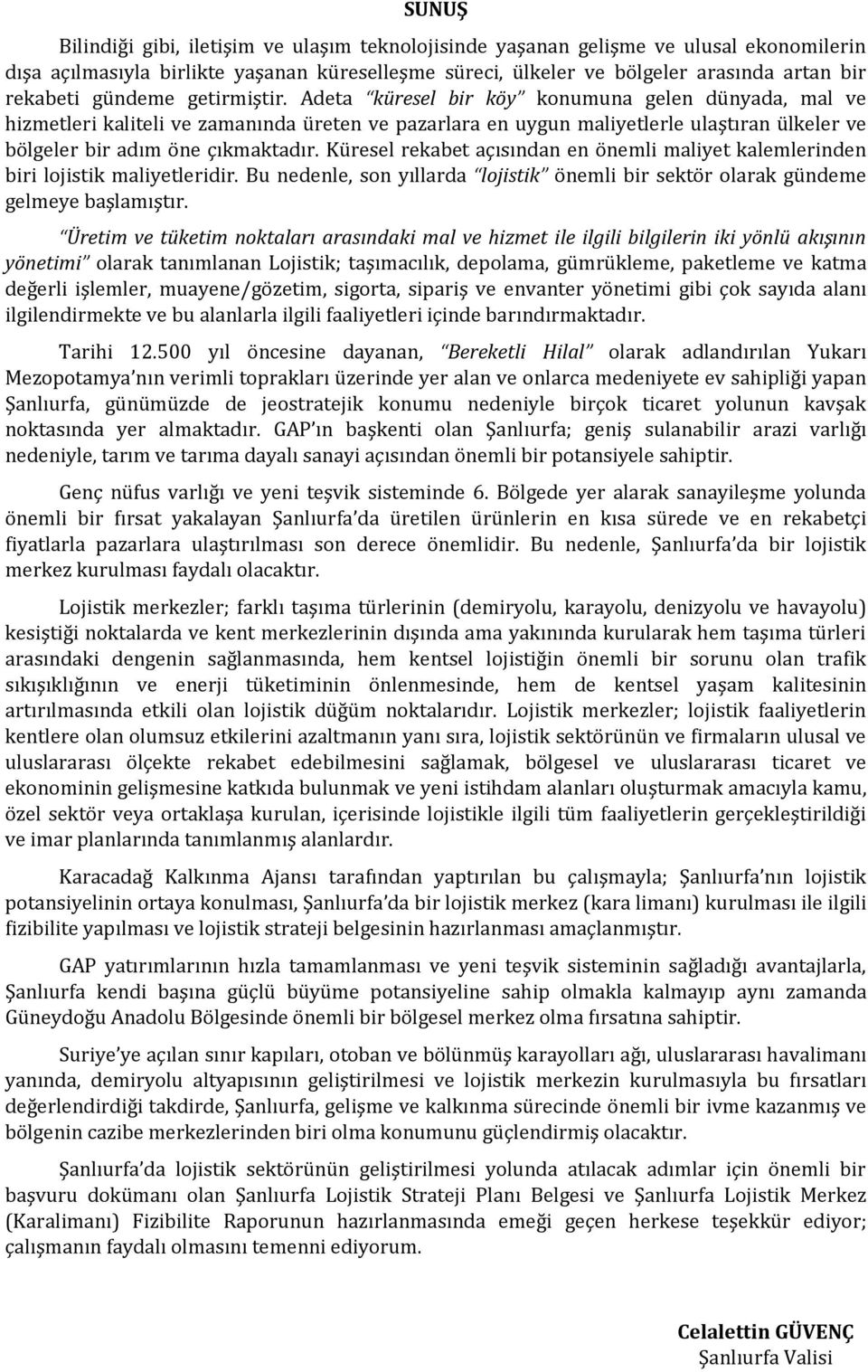 SUNUŞ

Bilindiği gibi, iletişim ve ulaşım teknolojisinde yaşanan gelişme ve ulusal ekonomilerin dışa açılmasıyla birlikte yaşanan küreselleşme süreci, ülkeler ve bölgeler arasında artan bir rekabeti gündeme getirmiştir. Adeta "küresel bir köy" konumuna gelen dünyada, mal ve hizmetleri kaliteli ve zamanında üreten ve pazarlara en uygun maliyetlerle ulaştıran ülkeler ve bölgeler bir adım öne çıkmaktadır. Küresel rekabet açısından en önemli maliyet kalemlerinden biri lojistik maliyetleridir. Bu nedenle, son yıllarda "lojistik" önemli bir sektör olarak gündeme gelmeye başlamıştır.

"Üretim ve tüketim noktaları arasındaki mal ve hizmet ile ilgili bilgilerin iki yönlü akışının yönetimi" olarak tanımlanan Lojistik; taşımacılık, depolama, gümrükleme, paketleme ve katma değerli işlemler, muayene/gözetim, sigorta, sipariş ve envanter yönetimi gibi çok sayıda alanı ilgilendirmekte ve bu alanlarla ilgili faaliyetleri içinde barındırmaktadır.

Tarihi 12.500 yıl öncesine dayanan, "Bereketli Hilal" olarak adlandırılan Yukarı Mezopotamya'nın verimli toprakları üzerinde yer alan ve onlarca medeniyete ev sahipliği yapan Şanlıurfa, günümüzde de jeostratejik konumu nedeniyle birçok ticaret yolunun kavşak noktasında yer almaktadır. GAP'ın başkenti olan Şanlıurfa; geniş sulanabilir arazi varlığı nedeniyle, tarım ve tarıma dayalı sanayi açısından önemli bir potansiyele sahiptir.

Genç nüfus varlığı ve yeni teşvik sisteminde 6. Bölgede yer alarak sanayileşme yolunda önemli bir fırsat yakalayan Şanlıurfa'da üretilen ürünlerin en kısa sürede ve en rekabetçi fiyatlarla pazarlara ulaştırılması son derece önemlidir. Bu nedenle, Şanlıurfa'da bir lojistik merkez kurulması faydalı olacaktır.

Lojistik merkezler; farklı taşıma türlerinin (demiryolu, karayolu, denizyolu ve havayolu) kesiştiği noktalarda ve kent merkezlerinin dışında ama yakınında kurularak hem taşıma türleri arasındaki dengenin sağlanmasında, hem kentsel lojistiğin önemli bir sorunu olan trafik sıkışıklığının ve enerji tüketiminin önlenmesinde, hem de kentsel yaşam kalitesinin artırılmasında etkili olan lojistik düğüm noktalarıdır. Lojistik merkezler; lojistik faaliyetlerin kentlere olan olumsuz etkilerini azaltmanın yanı sıra, lojistik sektörünün ve firmaların ulusal ve uluslararası ölçekte rekabet edebilmesini sağlamak, bölgesel ve uluslararası ticaret ve ekonominin gelişmesine katkıda bulunmak ve yeni istihdam alanları oluşturmak amacıyla kamu, özel sektör veya ortaklaşa kurulan, içerisinde lojistikle ilgili tüm faaliyetlerin gerçekleştirildiği ve imar planlarında tanımlanmış alanlardır.

Karacadağ Kalkınma Ajansı tarafından yaptırılan bu çalışmayla; Şanlıurfa'nın lojistik potansiyelinin ortaya konulması, Şanlıurfa'da bir lojistik merkez (kara limanı) kurulması ile ilgili fizibilite yapılması ve lojistik strateji belgesinin hazırlanması amaçlanmıştır.

GAP yatırımlarının hızla tamamlanması ve yeni teşvik sisteminin sağladığı avantajlarla, Şanlıurfa kendi başına güçlü büyüme potansiyeline sahip olmakla kalmayıp aynı zamanda Güneydoğu Anadolu Bölgesinde önemli bir bölgesel merkez olma fırsatına sahiptir.

Suriye'ye açılan sınır kapıları, otoban ve bölünmüş karayolları ağı, uluslararası havalimanı yanında, demiryolu altyapısının geliştirilmesi ve lojistik merkezin kurulmasıyla bu fırsatları değerlendirdiği takdirde, Şanlıurfa, gelişme ve kalkınma sürecinde önemli bir ivme kazanmış ve bölgenin cazibe merkezlerinden biri olma konumunu güçlendirmiş olacaktır.

Şanlıurfa'da lojistik sektörünün geliştirilmesi yolunda atılacak adımlar için önemli bir başvuru dokümanı olan Şanlıurfa Lojistik Strateji Planı Belgesi ve Şanlıurfa Lojistik Merkez (Karalimanı) Fizibilite Raporunun hazırlanmasında emeği geçen herkese teşekkür ediyor; çalışmanın faydalı olmasını temenni ediyorum.

Celalettin GÜVENÇ
Şanlıurfa Valisi